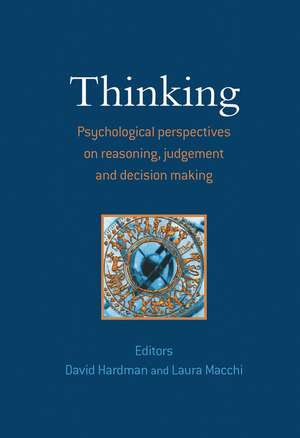 Thinking

Psychological perspectives on reasoning, judgement and decision making

Editors
David Hardman and Laura Macchi